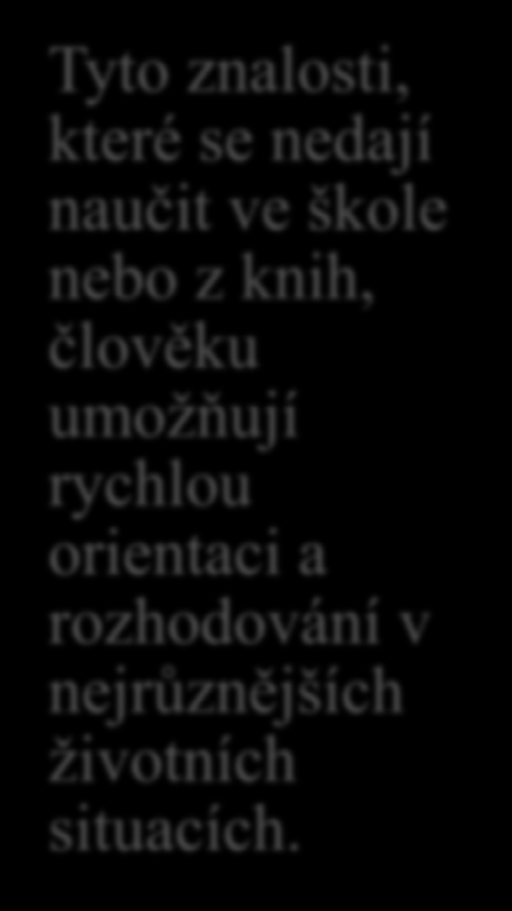 Tyto znalosti, které se nedají naučit ve škole nebo z knih, člověku umožňují rychlou orientaci a rozhodování v nejrůznějších životních situacích.